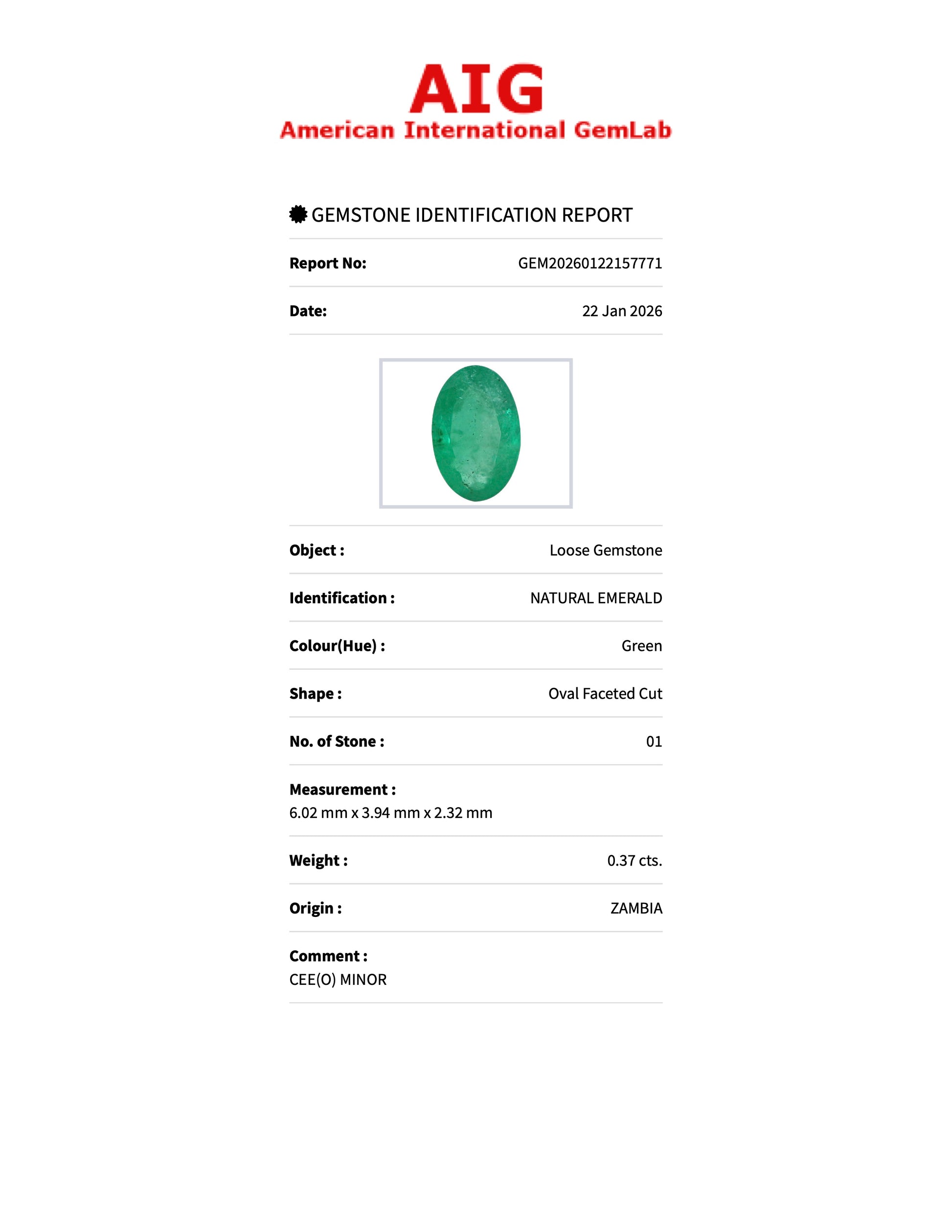 AIG
American International GemLab

GEMSTONE IDENTIFICATION REPORT

Report No: GEM20260122157771

Date: 22 Jan 2026

Object : Loose Gemstone

Identification : NATURAL EMERALD

Colour(Hue) : Green

Shape : Oval Faceted Cut

No. of Stone : 01

Measurement :
6.02 mm x 3.94 mm x 2.32 mm

Weight : 0.37 cts.

Origin : ZAMBIA

Comment :
CEE(O) MINOR